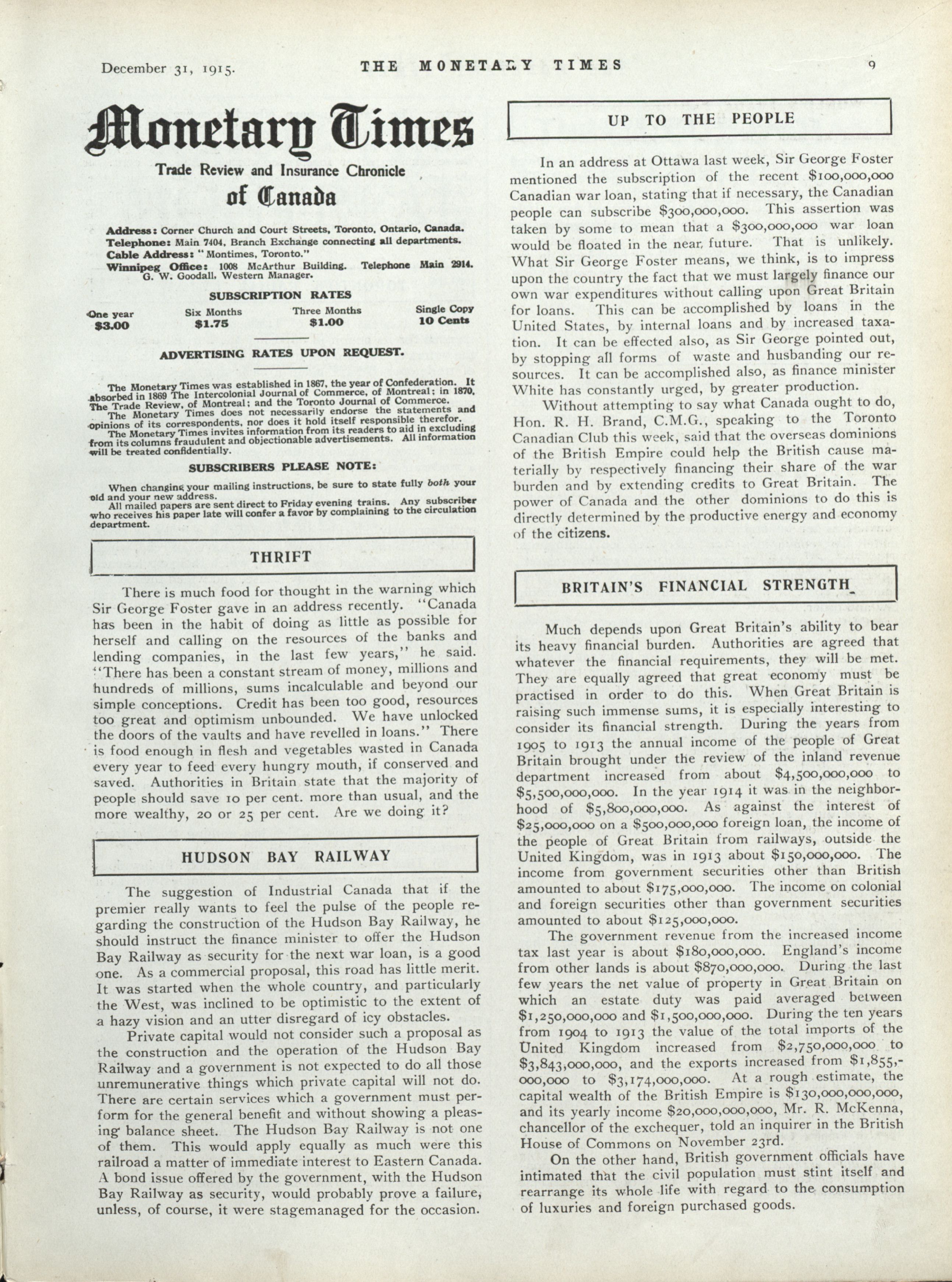 December 31, 1915. THE MONETARY TIMES 9

Monetary Times

Trade Review and Insurance Chronicle of Canada

Address: Corner Church and Court Streets, Toronto, Ontario, Canada.
Telephone: Main 7404, Branch Exchange connecting all departments.
Cable Address: "Montimes, Toronto."
Winnipeg Office: 1008 McArthur Building. Telephone Main 2914. G. W. Goodall, Western Manager.

SUBSCRIPTION RATES

| One year | Six Months | Three Months | Single Copy |
|---|---|---|---|
| $3.00 | $1.75 | $1.00 | 10 Cents |

ADVERTISING RATES UPON REQUEST.

The Monetary Times was established in 1867, the year of Confederation. It absorbed in 1869 The Intercolonial Journal of Commerce, of Montreal; in 1870, The Trade Review, of Montreal; and the Toronto Journal of Commerce.
The Monetary Times does not necessarily endorse the statements and opinions of its correspondents, nor does it hold itself responsible therefor.
The Monetary Times invites information from its readers to aid in excluding from its columns fraudulent and objectionable advertisements. All information will be treated confidentially.

SUBSCRIBERS PLEASE NOTE:

When changing your mailing instructions, be sure to state fully both your old and your new address.
All mailed papers are sent direct to Friday evening trains. Any subscriber who receives his paper late will confer a favor by complaining to the circulation department.

THRIFT

There is much food for thought in the warning which Sir George Foster gave in an address recently. "Canada has been in the habit of doing as little as possible for herself and calling on the resources of the banks and lending companies, in the last few years," he said. "There has been a constant stream of money, millions and hundreds of millions, sums incalculable and beyond our simple conceptions. Credit has been too good, resources too great and optimism unbounded. We have unlocked the doors of the vaults and have revelled in loans." There is food enough in flesh and vegetables wasted in Canada every year to feed every hungry mouth, if conserved and saved. Authorities in Britain state that the majority of people should save 10 per cent. more than usual, and the more wealthy, 20 or 25 per cent. Are we doing it?

HUDSON BAY RAILWAY

The suggestion of Industrial Canada that if the premier really wants to feel the pulse of the people regarding the construction of the Hudson Bay Railway, he should instruct the finance minister to offer the Hudson Bay Railway as security for the next war loan, is a good one. As a commercial proposal, this road has little merit. It was started when the whole country, and particularly the West, was inclined to be optimistic to the extent of a hazy vision and an utter disregard of icy obstacles.

Private capital would not consider such a proposal as the construction and the operation of the Hudson Bay Railway and a government is not expected to do all those unremunerative things which private capital will not do. There are certain services which a government must perform for the general benefit and without showing a pleasing balance sheet. The Hudson Bay Railway is not one of them. This would apply equally as much were this railroad a matter of immediate interest to Eastern Canada. A bond issue offered by the government, with the Hudson Bay Railway as security, would probably prove a failure, unless, of course, it were stagemanaged for the occasion.

UP TO THE PEOPLE

In an address at Ottawa last week, Sir George Foster mentioned the subscription of the recent $100,000,000 Canadian war loan, stating that if necessary, the Canadian people can subscribe $300,000,000. This assertion was taken by some to mean that a $300,000,000 war loan would be floated in the near future. That is unlikely. What Sir George Foster means, we think, is to impress upon the country the fact that we must largely finance our own war expenditures without calling upon Great Britain for loans. This can be accomplished by loans in the United States, by internal loans and by increased taxation. It can be effected also, as Sir George pointed out, by stopping all forms of waste and husbanding our resources. It can be accomplished also, as finance minister White has constantly urged, by greater production.

Without attempting to say what Canada ought to do, Hon. R. H. Brand, C.M.G., speaking to the Toronto Canadian Club this week, said that the overseas dominions of the British Empire could help the British cause materially by respectively financing their share of the war burden and by extending credits to Great Britain. The power of Canada and the other dominions to do this is directly determined by the productive energy and economy of the citizens.

BRITAIN'S FINANCIAL STRENGTH

Much depends upon Great Britain's ability to bear its heavy financial burden. Authorities are agreed that whatever the financial requirements, they will be met. They are equally agreed that great economy must be practised in order to do this. When Great Britain is raising such immense sums, it is especially interesting to consider its financial strength. During the years from 1905 to 1913 the annual income of the people of Great Britain brought under the review of the inland revenue department increased from about $4,500,000,000 to $5,500,000,000. In the year 1914 it was in the neighborhood of $5,800,000,000. As against the interest of $25,000,000 on a $500,000,000 foreign loan, the income of the people of Great Britain from railways, outside the United Kingdom, was in 1913 about $150,000,000. The income from government securities other than British amounted to about $175,000,000. The income on colonial and foreign securities other than government securities amounted to about $125,000,000.

The government revenue from the increased income tax last year is about $180,000,000. England's income from other lands is about $870,000,000. During the last few years the net value of property in Great Britain on which an estate duty was paid averaged between $1,250,000,000 and $1,500,000,000. During the ten years from 1904 to 1913 the value of the total imports of the United Kingdom increased from $2,750,000,000 to $3,843,000,000, and the exports increased from $1,855,000,000 to $3,174,000,000. At a rough estimate, the capital wealth of the British Empire is $130,000,000,000, and its yearly income $20,000,000,000, Mr. R. McKenna, chancellor of the exchequer, told an inquirer in the British House of Commons on November 23rd.

On the other hand, British government officials have intimated that the civil population must stint itself and rearrange its whole life with regard to the consumption of luxuries and foreign purchased goods.